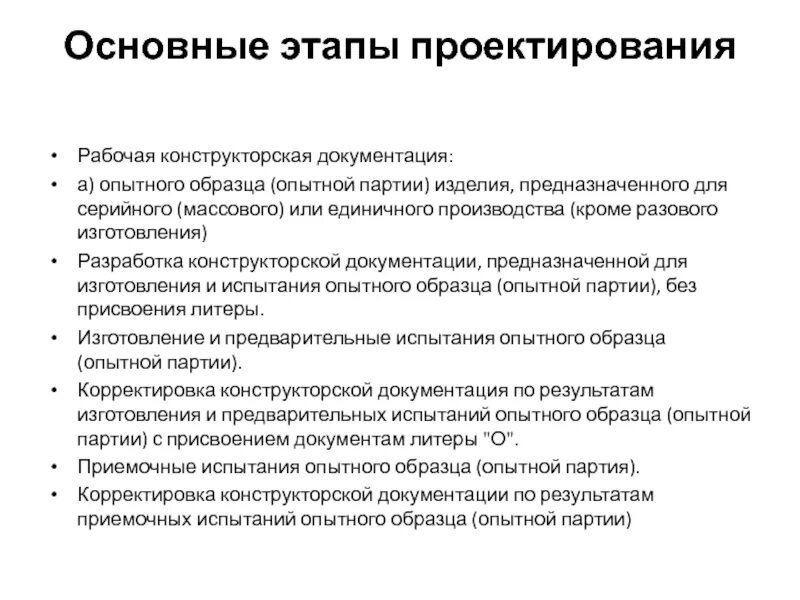 Основные этапы проектирования

• Рабочая конструкторская документация:
• а) опытного образца (опытной партии) изделия, предназначенного для серийного (массового) или единичного производства (кроме разового изготовления)
• Разработка конструкторской документации, предназначенной для изготовления и испытания опытного образца (опытной партии), без присвоения литеры.
• Изготовление и предварительные испытания опытного образца (опытной партии).
• Корректировка конструкторской документация по результатам изготовления и предварительных испытаний опытного образца (опытной партии) с присвоением документам литеры "О".
• Приемочные испытания опытного образца (опытной партия).
• Корректировка конструкторской документации по результатам приемочных испытаний опытного образца (опытной партии)